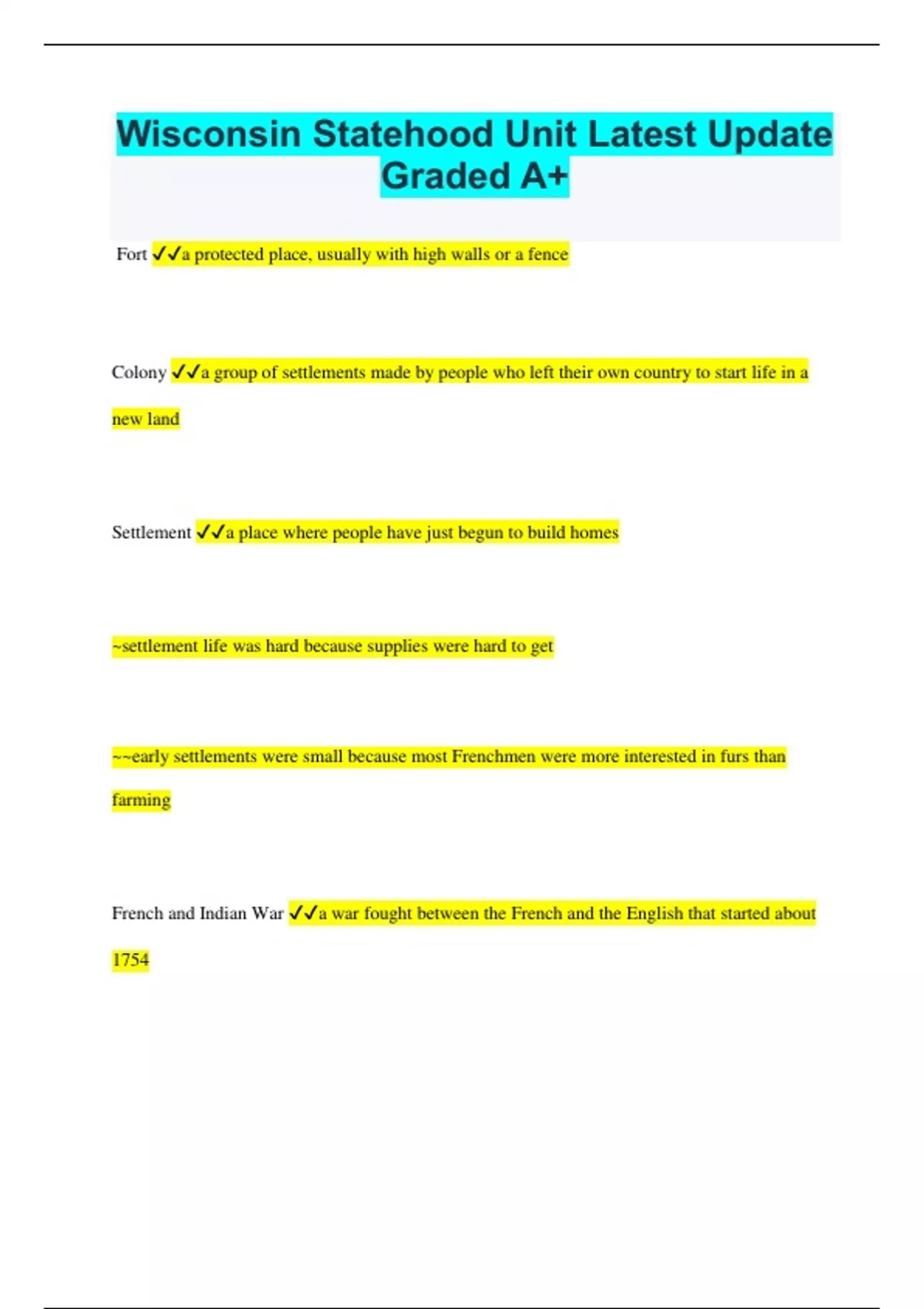 Wisconsin Statehood Unit Latest Update Graded A+

Fort ✓✓a protected place, usually with high walls or a fence

Colony ✓✓a group of settlements made by people who left their own country to start life in a new land

Settlement ✓✓a place where people have just begun to build homes

~settlement life was hard because supplies were hard to get

~~early settlements were small because most Frenchmen were more interested in furs than farming

French and Indian War ✓✓a war fought between the French and the English that started about 1754